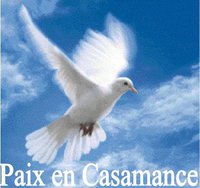 Paix en Casamance